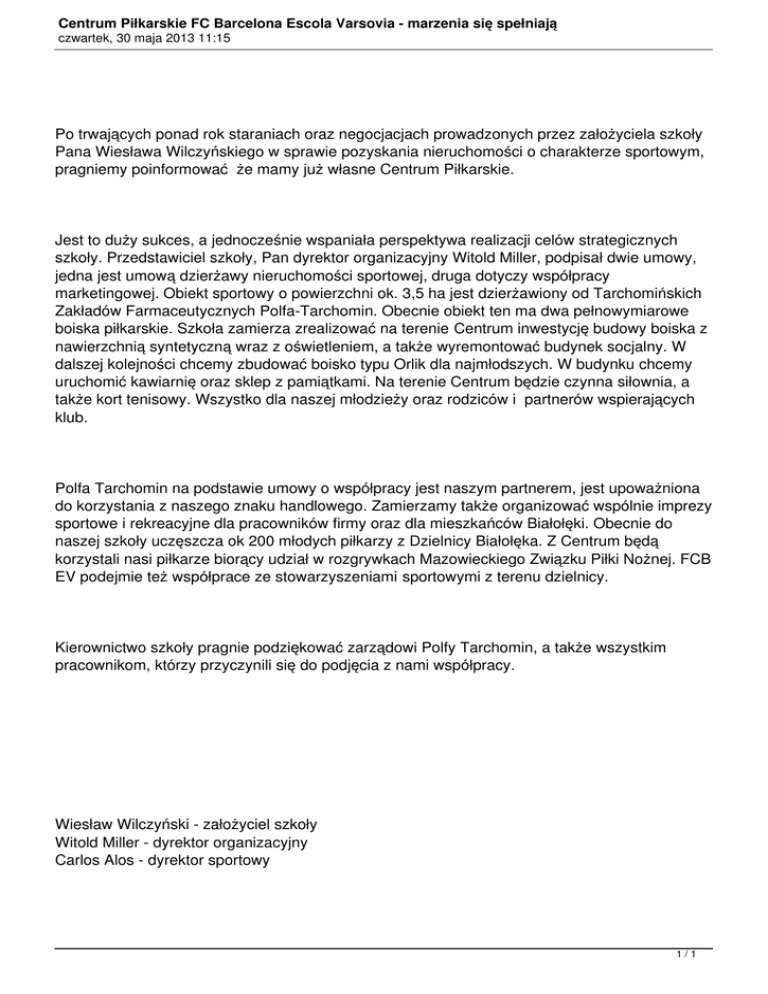 Centrum Piłkarskie FC Barcelona Escola Varsovia - marzenia się spełniają
czwartek, 30 maja 2013 11:15

Po trwających ponad rok staraniach oraz negocjacjach prowadzonych przez założyciela szkoły Pana Wiesława Wilczyńskiego w sprawie pozyskania nieruchomości o charakterze sportowym, pragniemy poinformować że mamy już własne Centrum Piłkarskie.

Jest to duży sukces, a jednocześnie wspaniała perspektywa realizacji celów strategicznych szkoły. Przedstawiciel szkoły, Pan dyrektor organizacyjny Witold Miller, podpisał dwie umowy, jedna jest umową dzierżawy nieruchomości sportowej, druga dotyczy współpracy marketingowej. Obiekt sportowy o powierzchni ok. 3,5 ha jest dzierżawiony od Tarchomińskich Zakładów Farmaceutycznych Polfa-Tarchomin. Obecnie obiekt ten ma dwa pełnowymiarowe boiska piłkarskie. Szkoła zamierza zrealizować na terenie Centrum inwestycję budowy boiska z nawierzchnią syntetyczną wraz z oświetleniem, a także wyremontować budynek socjalny. W dalszej kolejności chcemy zbudować boisko typu Orlik dla najmłodszych. W budynku chcemy uruchomić kawiarnię oraz sklep z pamiątkami. Na terenie Centrum będzie czynna siłownia, a także kort tenisowy. Wszystko dla naszej młodzieży oraz rodziców i partnerów wspierających klub.

Polfa Tarchomin na podstawie umowy o współpracy jest naszym partnerem, jest upoważniona do korzystania z naszego znaku handlowego. Zamierzamy także organizować wspólnie imprezy sportowe i rekreacyjne dla pracowników firmy oraz dla mieszkańców Białołęki. Obecnie do naszej szkoły uczęszcza ok 200 młodych piłkarzy z Dzielnicy Białołęka. Z Centrum będą korzystali nasi piłkarze biorący udział w rozgrywkach Mazowieckiego Związku Piłki Nożnej. FCB EV podejmie też współprace ze stowarzyszeniami sportowymi z terenu dzielnicy.

Kierownictwo szkoły pragnie podziękować zarządowi Polfy Tarchomin, a także wszystkim pracownikom, którzy przyczynili się do podjęcia z nami współpracy.

Wiesław Wilczyński - założyciel szkoły
Witold Miller - dyrektor organizacyjny
Carlos Alos - dyrektor sportowy

1 / 1